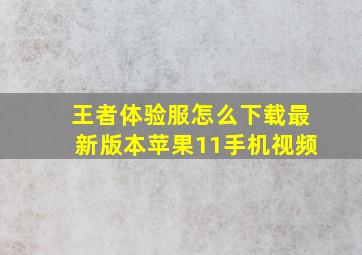 王者体验服怎么下载最新版本苹果11手机视频